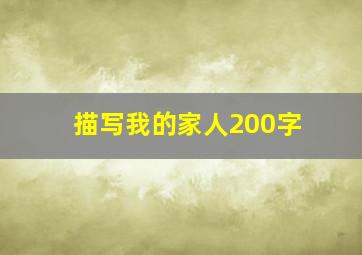 描写我的家人200字